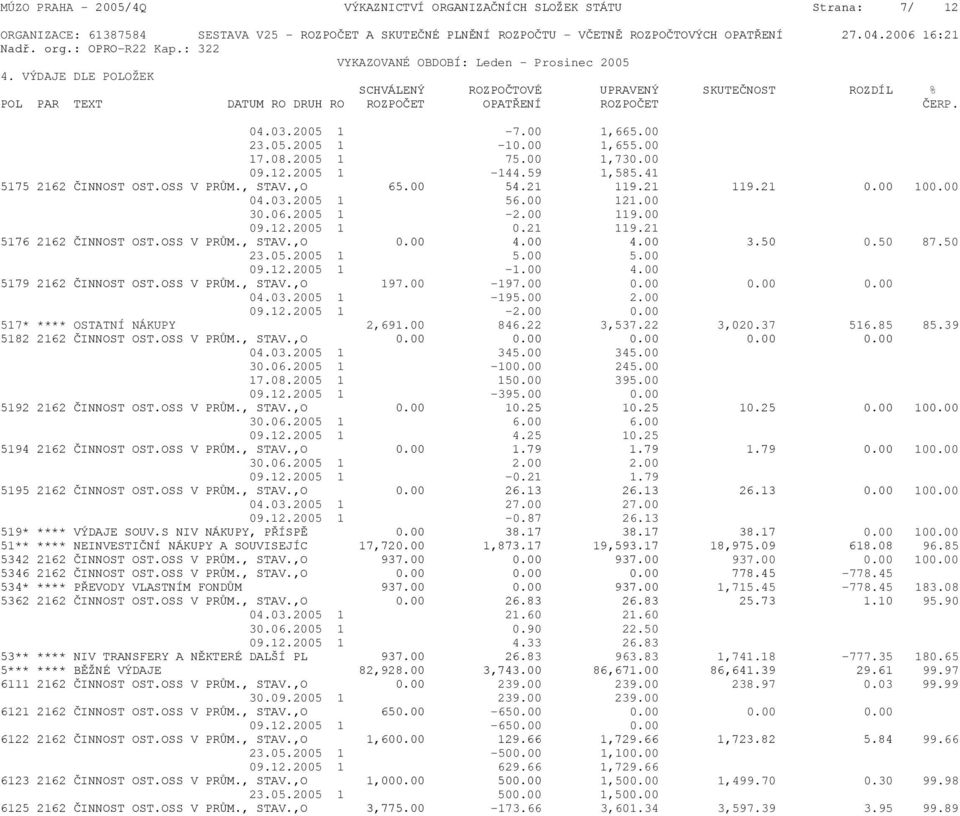 MÚZO PRAHA - 2005/4Q VÝKAZNICTVÍ ORGANIZAČNÍCH SLOŽEK STÁTU Strana: 7/ 12

ORGANIZACE: 61387584 SESTAVA V25 - ROZPOČET A SKUTEČNÉ PLNĚNÍ ROZPOČTU - VČETNĚ ROZPOČTOVÝCH OPATŘENÍ 27.04.2006 16:21
Nadř. org.: OPRO-R22 Kap.: 322
VYKAZOVANÉ OBDOBÍ: Leden - Prosinec 2005
4. VÝDAJE DLE POLOŽEK

| POL | PAR | TEXT | DATUM RO | DRUH RO | SCHVÁLENÝ ROZPOČET | ROZPOČTOVÉ OPATŘENÍ | UPRAVENÝ ROZPOČET | SKUTEČNOST | ROZDÍL | % ČERP. |
|---|---|---|---|---|---|---|---|---|---|---|
| | | | 04.03.2005 | 1 | | -7.00 | 1,665.00 | | | |
| | | | 23.05.2005 | 1 | | -10.00 | 1,655.00 | | | |
| | | | 17.08.2005 | 1 | | 75.00 | 1,730.00 | | | |
| | | | 09.12.2005 | 1 | | -144.59 | 1,585.41 | | | |
| 5175 | 2162 | ČINNOST OST.OSS V PRŮM., STAV.,O | | | 65.00 | 54.21 | 119.21 | 119.21 | 0.00 | 100.00 |
| | | | 04.03.2005 | 1 | | 56.00 | 121.00 | | | |
| | | | 30.06.2005 | 1 | | -2.00 | 119.00 | | | |
| | | | 09.12.2005 | 1 | | 0.21 | 119.21 | | | |
| 5176 | 2162 | ČINNOST OST.OSS V PRŮM., STAV.,O | | | 0.00 | 4.00 | 4.00 | 3.50 | 0.50 | 87.50 |
| | | | 23.05.2005 | 1 | | 5.00 | 5.00 | | | |
| | | | 09.12.2005 | 1 | | -1.00 | 4.00 | | | |
| 5179 | 2162 | ČINNOST OST.OSS V PRŮM., STAV.,O | | | 197.00 | -197.00 | 0.00 | 0.00 | 0.00 | |
| | | | 04.03.2005 | 1 | | -195.00 | 2.00 | | | |
| | | | 09.12.2005 | 1 | | -2.00 | 0.00 | | | |
| 517* | **** | OSTATNÍ NÁKUPY | | | 2,691.00 | 846.22 | 3,537.22 | 3,020.37 | 516.85 | 85.39 |
| 5182 | 2162 | ČINNOST OST.OSS V PRŮM., STAV.,O | | | 0.00 | 0.00 | 0.00 | 0.00 | 0.00 | |
| | | | 04.03.2005 | 1 | | 345.00 | 345.00 | | | |
| | | | 30.06.2005 | 1 | | -100.00 | 245.00 | | | |
| | | | 17.08.2005 | 1 | | 150.00 | 395.00 | | | |
| | | | 09.12.2005 | 1 | | -395.00 | 0.00 | | | |
| 5192 | 2162 | ČINNOST OST.OSS V PRŮM., STAV.,O | | | 0.00 | 10.25 | 10.25 | 10.25 | 0.00 | 100.00 |
| | | | 30.06.2005 | 1 | | 6.00 | 6.00 | | | |
| | | | 09.12.2005 | 1 | | 4.25 | 10.25 | | | |
| 5194 | 2162 | ČINNOST OST.OSS V PRŮM., STAV.,O | | | 0.00 | 1.79 | 1.79 | 1.79 | 0.00 | 100.00 |
| | | | 30.06.2005 | 1 | | 2.00 | 2.00 | | | |
| | | | 09.12.2005 | 1 | | -0.21 | 1.79 | | | |
| 5195 | 2162 | ČINNOST OST.OSS V PRŮM., STAV.,O | | | 0.00 | 26.13 | 26.13 | 26.13 | 0.00 | 100.00 |
| | | | 04.03.2005 | 1 | | 27.00 | 27.00 | | | |
| | | | 09.12.2005 | 1 | | -0.87 | 26.13 | | | |
| 519* | **** | VÝDAJE SOUV.S NIV NÁKUPY, PŘÍSPĚ | | | 0.00 | 38.17 | 38.17 | 38.17 | 0.00 | 100.00 |
| 51** | **** | NEINVESTIČNÍ NÁKUPY A SOUVISEJÍC | | | 17,720.00 | 1,873.17 | 19,593.17 | 18,975.09 | 618.08 | 96.85 |
| 5342 | 2162 | ČINNOST OST.OSS V PRŮM., STAV.,O | | | 937.00 | 0.00 | 937.00 | 937.00 | 0.00 | 100.00 |
| 5346 | 2162 | ČINNOST OST.OSS V PRŮM., STAV.,O | | | 0.00 | 0.00 | 0.00 | 778.45 | -778.45 | |
| 534* | **** | PŘEVODY VLASTNÍM FONDŮM | | | 937.00 | 0.00 | 937.00 | 1,715.45 | -778.45 | 183.08 |
| 5362 | 2162 | ČINNOST OST.OSS V PRŮM., STAV.,O | | | 0.00 | 26.83 | 26.83 | 25.73 | 1.10 | 95.90 |
| | | | 04.03.2005 | 1 | | 21.60 | 21.60 | | | |
| | | | 30.06.2005 | 1 | | 0.90 | 22.50 | | | |
| | | | 09.12.2005 | 1 | | 4.33 | 26.83 | | | |
| 53** | **** | NIV TRANSFERY A NĚKTERÉ DALŠÍ PL | | | 937.00 | 26.83 | 963.83 | 1,741.18 | -777.35 | 180.65 |
| 5*** | **** | BĚŽNÉ VÝDAJE | | | 82,928.00 | 3,743.00 | 86,671.00 | 86,641.39 | 29.61 | 99.97 |
| 6111 | 2162 | ČINNOST OST.OSS V PRŮM., STAV.,O | | | 0.00 | 239.00 | 239.00 | 238.97 | 0.03 | 99.99 |
| | | | 30.09.2005 | 1 | | 239.00 | 239.00 | | | |
| 6121 | 2162 | ČINNOST OST.OSS V PRŮM., STAV.,O | | | 650.00 | -650.00 | 0.00 | 0.00 | 0.00 | |
| | | | 09.12.2005 | 1 | | -650.00 | 0.00 | | | |
| 6122 | 2162 | ČINNOST OST.OSS V PRŮM., STAV.,O | | | 1,600.00 | 129.66 | 1,729.66 | 1,723.82 | 5.84 | 99.66 |
| | | | 23.05.2005 | 1 | | -500.00 | 1,100.00 | | | |
| | | | 09.12.2005 | 1 | | 629.66 | 1,729.66 | | | |
| 6123 | 2162 | ČINNOST OST.OSS V PRŮM., STAV.,O | | | 1,000.00 | 500.00 | 1,500.00 | 1,499.70 | 0.30 | 99.98 |
| | | | 23.05.2005 | 1 | | 500.00 | 1,500.00 | | | |
| 6125 | 2162 | ČINNOST OST.OSS V PRŮM., STAV.,O | | | 3,775.00 | -173.66 | 3,601.34 | 3,597.39 | 3.95 | 99.89 |